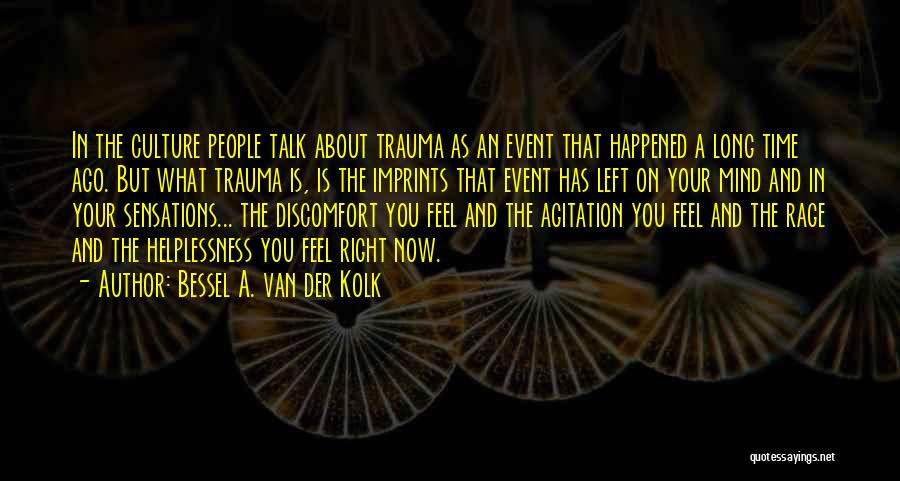 In the culture people talk about trauma as an event that happened a long time ago. But what trauma is, is the imprints that event has left on your mind and in your sensations... the discomfort you feel and the agitation you feel and the rage and the helplessness you feel right now.

- Author: Bessel A. van der Kolk

quotessayings.net